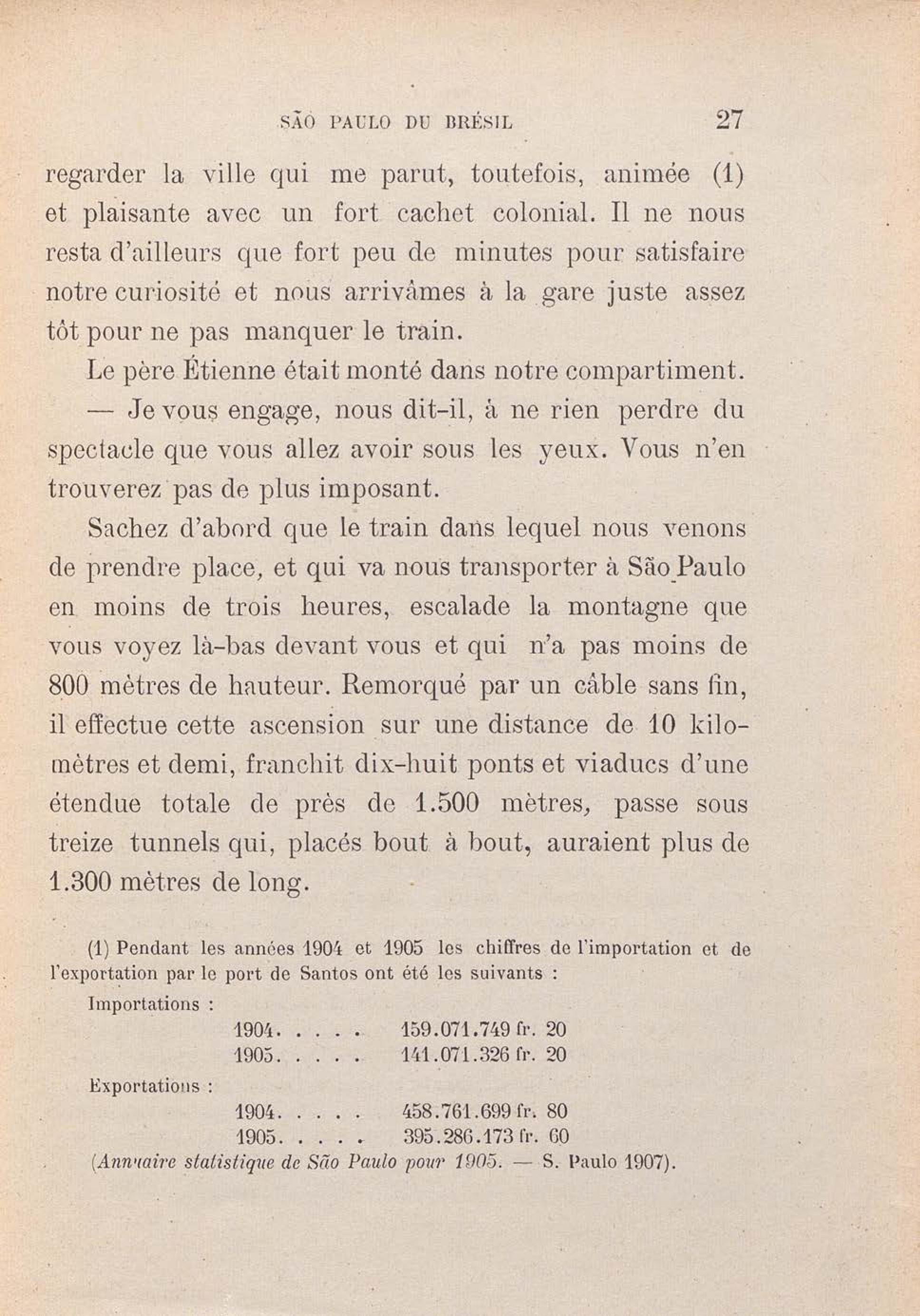 SÃO PAULO DU BRÉSIL 27

regarder la ville qui me parut, toutefois, animée (1) et plaisante avec un fort cachet colonial. Il ne nous resta d'ailleurs que fort peu de minutes pour satisfaire notre curiosité et nous arrivâmes à la gare juste assez tôt pour ne pas manquer le train.

Le père Étienne était monté dans notre compartiment.

— Je vous engage, nous dit-il, à ne rien perdre du spectacle que vous allez avoir sous les yeux. Vous n'en trouverez pas de plus imposant.

Sachez d'abord que le train dans lequel nous venons de prendre place, et qui va nous transporter à São Paulo en moins de trois heures, escalade la montagne que vous voyez là-bas devant vous et qui n'a pas moins de 800 mètres de hauteur. Remorqué par un câble sans fin, il effectue cette ascension sur une distance de 10 kilomètres et demi, franchit dix-huit ponts et viaducs d'une étendue totale de près de 1.500 mètres, passe sous treize tunnels qui, placés bout à bout, auraient plus de 1.300 mètres de long.

(1) Pendant les années 1904 et 1905 les chiffres de l'importation et de l'exportation par le port de Santos ont été les suivants :

Importations :
1904. . . . . 159.071.749 fr. 20
1905. . . . . 141.071.326 fr. 20

Exportations :
1904. . . . . 458.761.699 fr. 80
1905. . . . . 395.286.173 fr. 60

(Annuaire statistique de São Paulo pour 1905. — S. Paulo 1907).